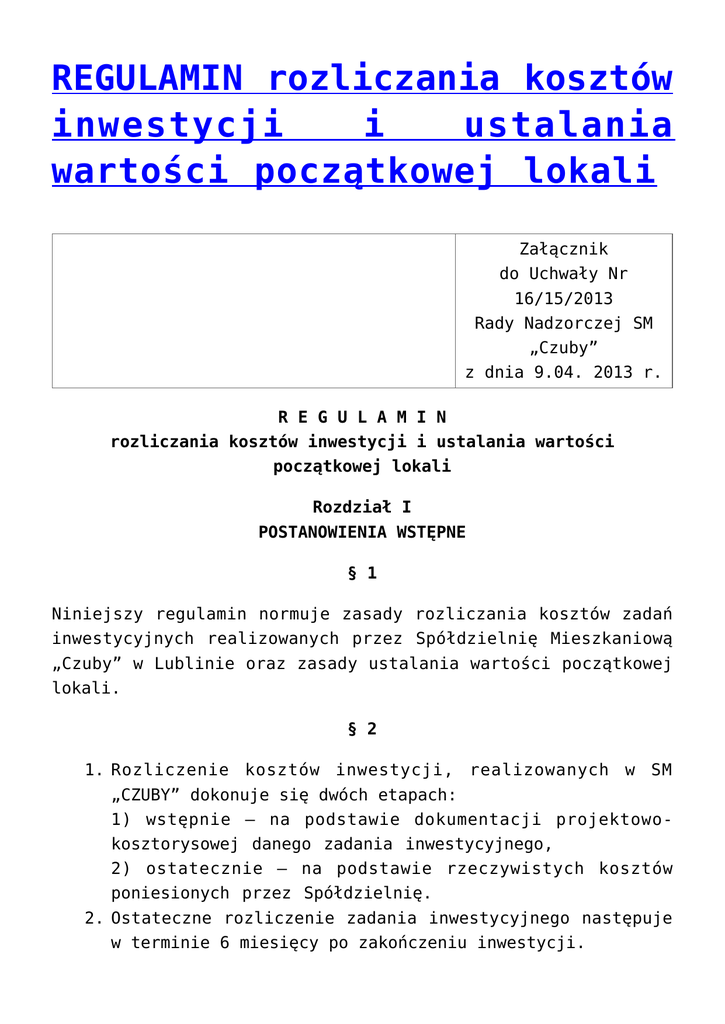 REGULAMIN rozliczania kosztów inwestycji i ustalania wartości początkowej lokali

| | Załącznik do Uchwały Nr 16/15/2013 Rady Nadzorczej SM „Czuby” z dnia 9.04. 2013 r. |
|---|---|

R E G U L A M I N
rozliczania kosztów inwestycji i ustalania wartości początkowej lokali

Rozdział I
POSTANOWIENIA WSTĘPNE

§ 1

Niniejszy regulamin normuje zasady rozliczania kosztów zadań inwestycyjnych realizowanych przez Spółdzielnię Mieszkaniową „Czuby” w Lublinie oraz zasady ustalania wartości początkowej lokali.

§ 2

1. Rozliczenie kosztów inwestycji, realizowanych w SM „CZUBY” dokonuje się dwóch etapach:
1) wstępnie – na podstawie dokumentacji projektowo-kosztorysowej danego zadania inwestycyjnego,
2) ostatecznie – na podstawie rzeczywistych kosztów poniesionych przez Spółdzielnię.
2. Ostateczne rozliczenie zadania inwestycyjnego następuje w terminie 6 miesięcy po zakończeniu inwestycji.